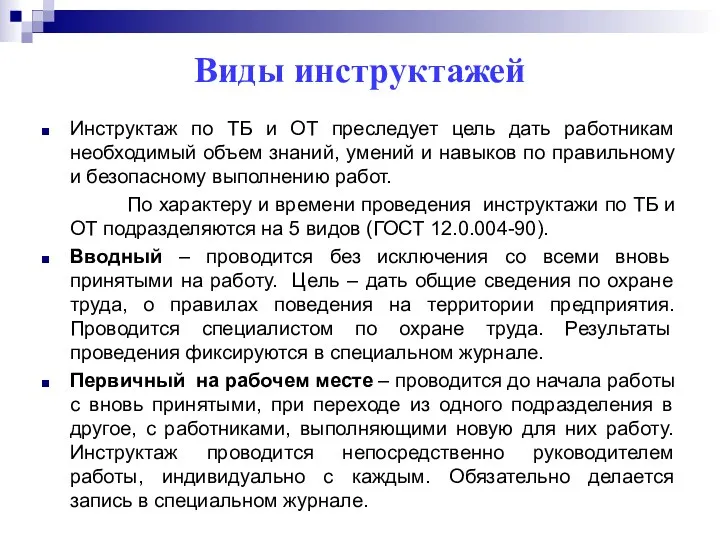 Виды инструктажей

Инструктаж по ТБ и ОТ преследует цель дать работникам необходимый объем знаний, умений и навыков по правильному и безопасному выполнению работ.

По характеру и времени проведения инструктажи по ТБ и ОТ подразделяются на 5 видов (ГОСТ 12.0.004-90).

Вводный – проводится без исключения со всеми вновь принятыми на работу. Цель – дать общие сведения по охране труда, о правилах поведения на территории предприятия. Проводится специалистом по охране труда. Результаты проведения фиксируются в специальном журнале.

Первичный на рабочем месте – проводится до начала работы с вновь принятыми, при переходе из одного подразделения в другое, с работниками, выполняющими новую для них работу. Инструктаж проводится непосредственно руководителем работы, индивидуально с каждым. Обязательно делается запись в специальном журнале.